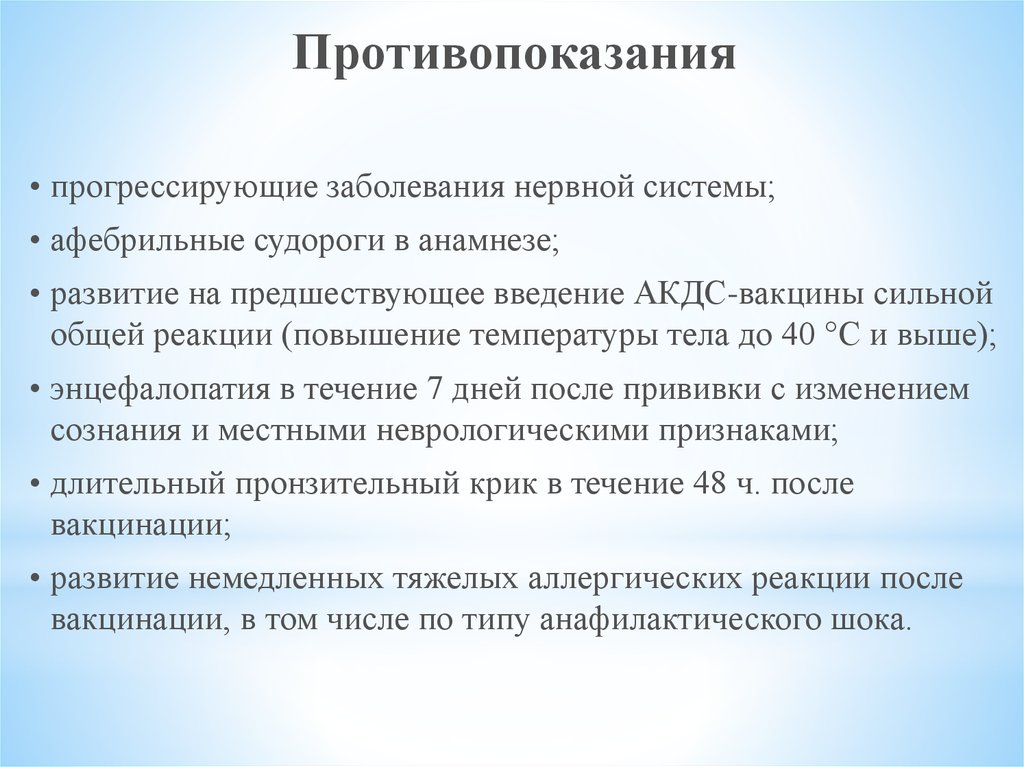 Противопоказания

• прогрессирующие заболевания нервной системы;

• афебрильные судороги в анамнезе;

• развитие на предшествующее введение АКДС-вакцины сильной общей реакции (повышение температуры тела до 40 °С и выше);

• энцефалопатия в течение 7 дней после прививки с изменением сознания и местными неврологическими признаками;

• длительный пронзительный крик в течение 48 ч. после вакцинации;

• развитие немедленных тяжелых аллергических реакции после вакцинации, в том числе по типу анафилактического шока.